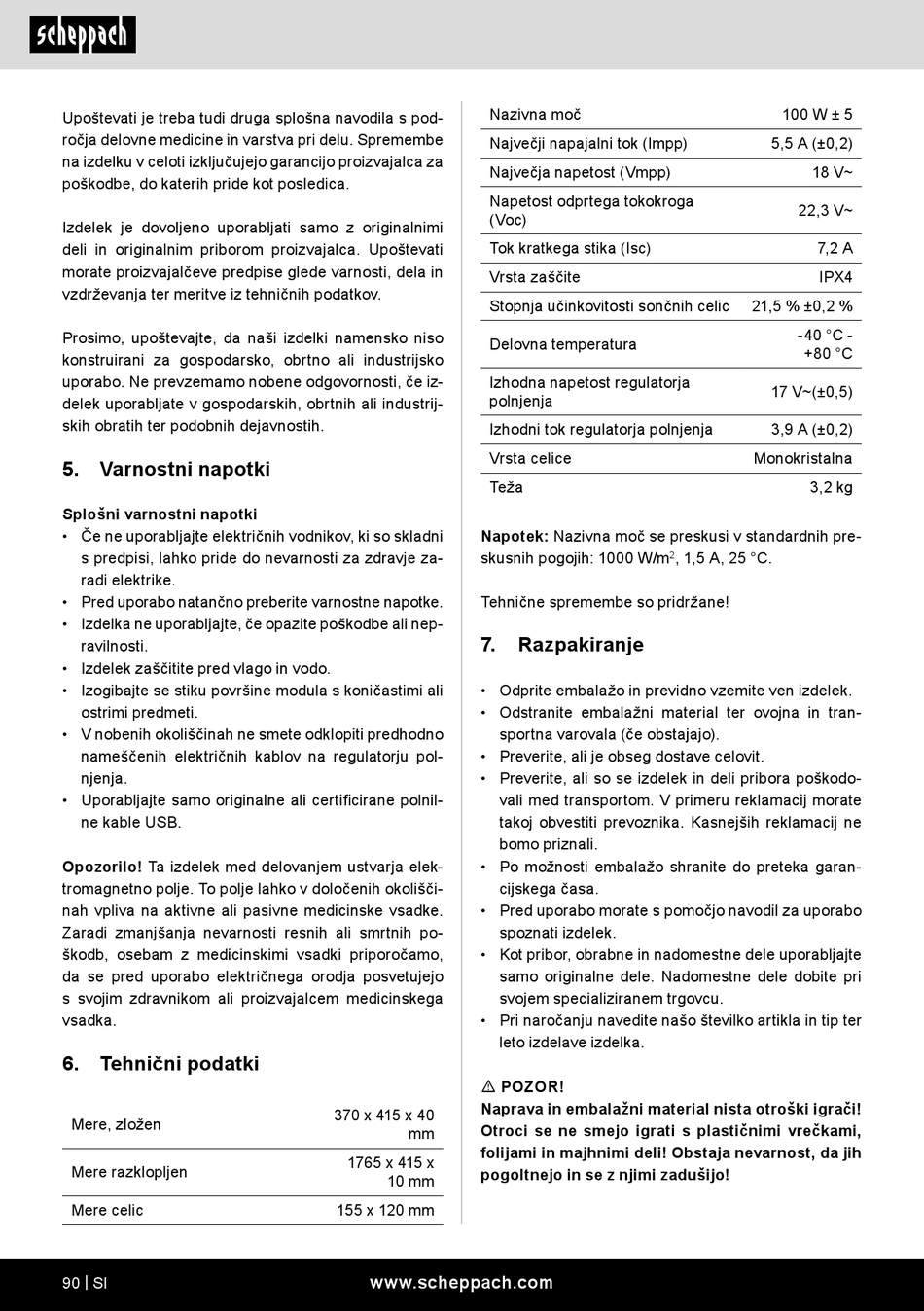 scheppach

Upoštevati je treba tudi druga splošna navodila s področja delovne medicine in varstva pri delu. Spremembe na izdelku v celoti izključujejo garancijo proizvajalca za poškodbe, do katerih pride kot posledica.

Izdelek je dovoljeno uporabljati samo z originalnimi deli in originalnim priborom proizvajalca. Upoštevati morate proizvajalčeve predpise glede varnosti, dela in vzdrževanja ter meritve iz tehničnih podatkov.

Prosimo, upoštevajte, da naši izdelki namensko niso konstruirani za gospodarsko, obrtno ali industrijsko uporabo. Ne prevzemamo nobene odgovornosti, če izdelek uporabljate v gospodarskih, obrtnih ali industrijskih obratih ter podobnih dejavnostih.

5. Varnostni napotki

Splošni varnostni napotki
• Če ne uporabljajte električnih vodnikov, ki so skladni s predpisi, lahko pride do nevarnosti za zdravje zaradi elektrike.
• Pred uporabo natančno preberite varnostne napotke.
• Izdelka ne uporabljajte, če opazite poškodbe ali nepravilnosti.
• Izdelek zaščitite pred vlago in vodo.
• Izogibajte se stiku površine modula s koničastimi ali ostrimi predmeti.
• V nobenih okoliščinah ne smete odklopiti predhodno nameščenih električnih kablov na regulatorju polnjenja.
• Uporabljajte samo originalne ali certificirane polnilne kable USB.

Opozorilo! Ta izdelek med delovanjem ustvarja elektromagnetno polje. To polje lahko v določenih okoliščinah vpliva na aktivne ali pasivne medicinske vsadke. Zaradi zmanjšanja nevarnosti resnih ali smrtnih poškodb, osebam z medicinskimi vsadki priporočamo, da se pred uporabo električnega orodja posvetujejo s svojim zdravnikom ali proizvajalcem medicinskega vsadka.

6. Tehnični podatki

| Mere, zložen | 370 x 415 x 40 mm |
|---|---|
| Mere razklopljen | 1765 x 415 x 10 mm |
| Mere celic | 155 x 120 mm |

| Nazivna moč | 100 W ± 5 |
|---|---|
| Največji napajalni tok (Impp) | 5,5 A (±0,2) |
| Največja napetost (Vmpp) | 18 V~ |
| Napetost odprtega tokokroga (Voc) | 22,3 V~ |
| Tok kratkega stika (Isc) | 7,2 A |
| Vrsta zaščite | IPX4 |
| Stopnja učinkovitosti sončnih celic | 21,5 % ±0,2 % |
| Delovna temperatura | -40 °C - +80 °C |
| Izhodna napetost regulatorja polnjenja | 17 V~(±0,5) |
| Izhodni tok regulatorja polnjenja | 3,9 A (±0,2) |
| Vrsta celice | Monokristalna |
| Teža | 3,2 kg |

Napotek: Nazivna moč se preskusi v standardnih preskusnih pogojih: 1000 W/m$^2$, 1,5 A, 25 °C.

Tehnične spremembe so pridržane!

7. Razpakiranje

• Odprite embalažo in previdno vzemite ven izdelek.
• Odstranite embalažni material ter ovojna in transportna varovala (če obstajajo).
• Preverite, ali je obseg dostave celovit.
• Preverite, ali so se izdelek in deli pribora poškodovali med transportom. V primeru reklamacij morate takoj obvestiti prevoznika. Kasnejših reklamacij ne bomo priznali.
• Po možnosti embalažo shranite do preteka garancijskega časa.
• Pred uporabo morate s pomočjo navodil za uporabo spoznati izdelek.
• Kot pribor, obrabne in nadomestne dele uporabljajte samo originalne dele. Nadomestne dele dobite pri svojem specializiranem trgovcu.
• Pri naročanju navedite našo številko artikla in tip ter leto izdelave izdelka.

⚠ POZOR!
Naprava in embalažni material nista otroški igrači! Otroci se ne smejo igrati s plastičnimi vrečkami, folijami in majhnimi deli! Obstaja nevarnost, da jih pogoltnejo in se z njimi zadušijo!

90 | SI www.scheppach.com